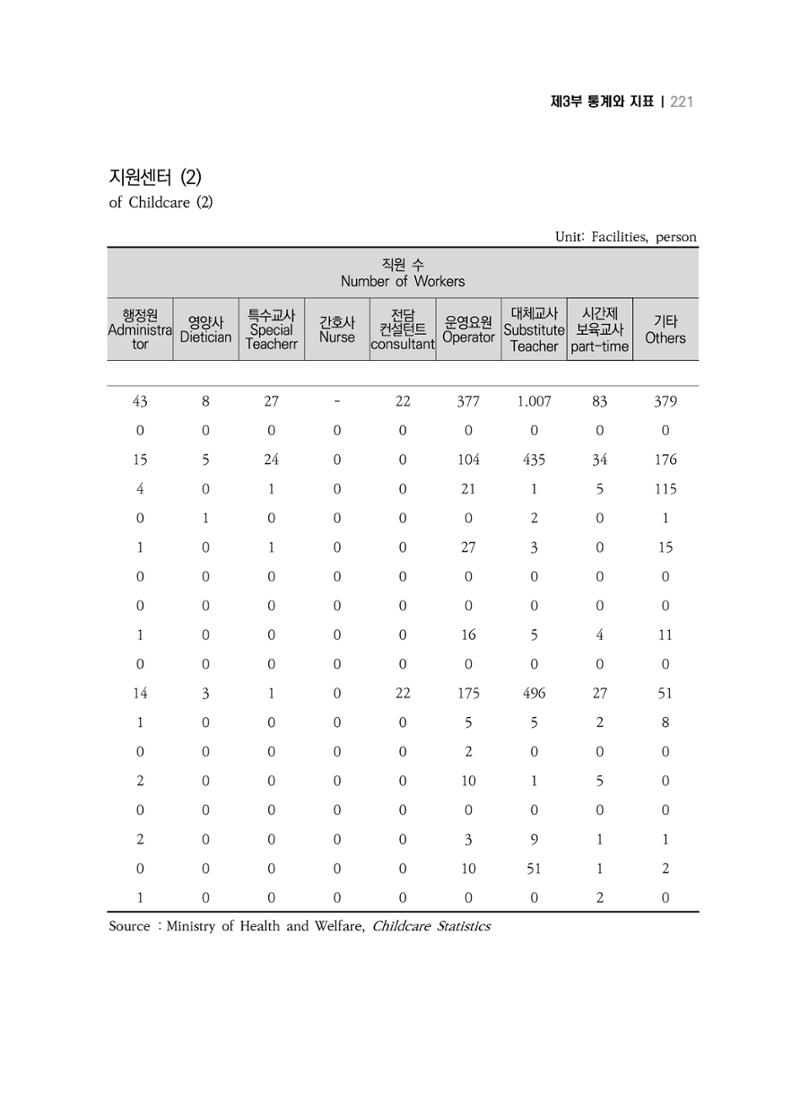 제3부 통계와 지표 | 221

지원센터 (2)
of Childcare (2)

Unit: Facilities, person

| 직원 수 Number of Workers | | | | | | | | |
|---|---|---|---|---|---|---|---|---|
| 행정원 Administrator | 영양사 Dietician | 특수교사 Special Teacherr | 간호사 Nurse | 전담 컨설턴트 consultant | 운영요원 Operator | 대체교사 Substitute Teacher | 시간제 보육교사 part-time | 기타 Others |
| 43 | 8 | 27 | - | 22 | 377 | 1,007 | 83 | 379 |
| 0 | 0 | 0 | 0 | 0 | 0 | 0 | 0 | 0 |
| 15 | 5 | 24 | 0 | 0 | 104 | 435 | 34 | 176 |
| 4 | 0 | 1 | 0 | 0 | 21 | 1 | 5 | 115 |
| 0 | 1 | 0 | 0 | 0 | 0 | 2 | 0 | 1 |
| 1 | 0 | 1 | 0 | 0 | 27 | 3 | 0 | 15 |
| 0 | 0 | 0 | 0 | 0 | 0 | 0 | 0 | 0 |
| 0 | 0 | 0 | 0 | 0 | 0 | 0 | 0 | 0 |
| 1 | 0 | 0 | 0 | 0 | 16 | 5 | 4 | 11 |
| 0 | 0 | 0 | 0 | 0 | 0 | 0 | 0 | 0 |
| 14 | 3 | 1 | 0 | 22 | 175 | 496 | 27 | 51 |
| 1 | 0 | 0 | 0 | 0 | 5 | 5 | 2 | 8 |
| 0 | 0 | 0 | 0 | 0 | 2 | 0 | 0 | 0 |
| 2 | 0 | 0 | 0 | 0 | 10 | 1 | 5 | 0 |
| 0 | 0 | 0 | 0 | 0 | 0 | 0 | 0 | 0 |
| 2 | 0 | 0 | 0 | 0 | 3 | 9 | 1 | 1 |
| 0 | 0 | 0 | 0 | 0 | 10 | 51 | 1 | 2 |
| 1 | 0 | 0 | 0 | 0 | 0 | 0 | 2 | 0 |

Source : Ministry of Health and Welfare, Childcare Statistics